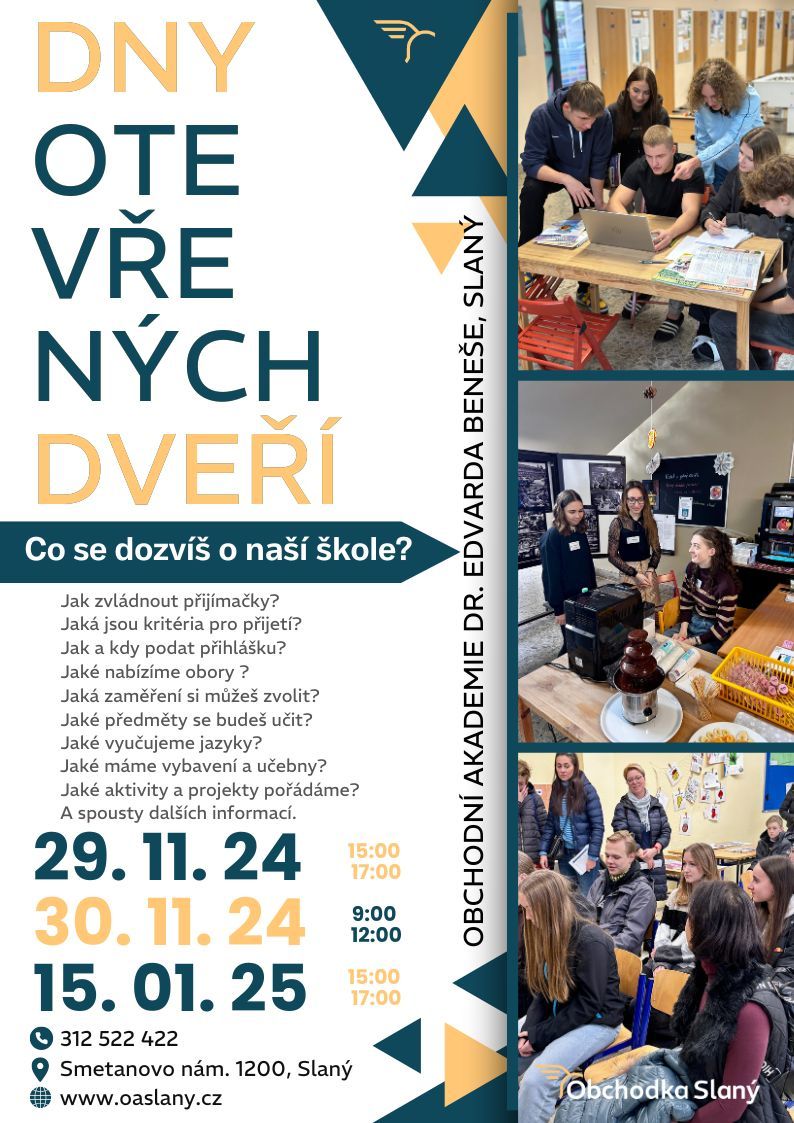 DNY
OTE
VŘE
NÝCH
DVEŘÍ

Co se dozvíš o naší škole?

Jak zvládnout přijímačky?
Jaká jsou kritéria pro přijetí?
Jak a kdy podat přihlášku?
Jaké nabízíme obory ?
Jaká zaměření si můžeš zvolit?
Jaké předměty se budeš učit?
Jaké vyučujeme jazyky?
Jaké máme vybavení a učebny?
Jaké aktivity a projekty pořádáme?
A spousty dalších informací.

29. 11. 24
15:00
17:00

30. 11. 24
9:00
12:00

15. 01. 25
15:00
17:00

312 522 422
Smetanovo nám. 1200, Slaný
www.oaslany.cz

OBCHODNÍ AKADEMIE DR. EDVARDA BENEŠE, SLANÝ

Obchodka Slaný